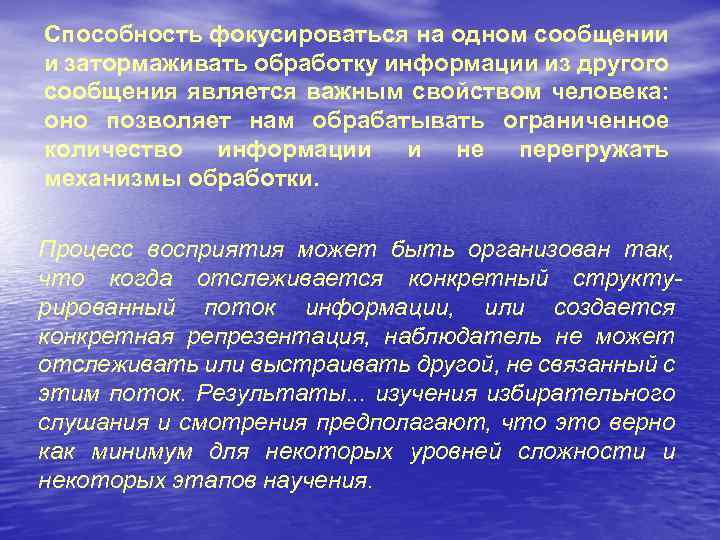 Способность фокусироваться на одном сообщении и затормаживать обработку информации из другого сообщения является важным свойством человека: оно позволяет нам обрабатывать ограниченное количество информации и не перегружать механизмы обработки.

Процесс восприятия может быть организован так, что когда отслеживается конкретный структурированный поток информации, или создается конкретная репрезентация, наблюдатель не может отслеживать или выстраивать другой, не связанный с этим поток. Результаты... изучения избирательного слушания и смотрения предполагают, что это верно как минимум для некоторых уровней сложности и некоторых этапов научения.